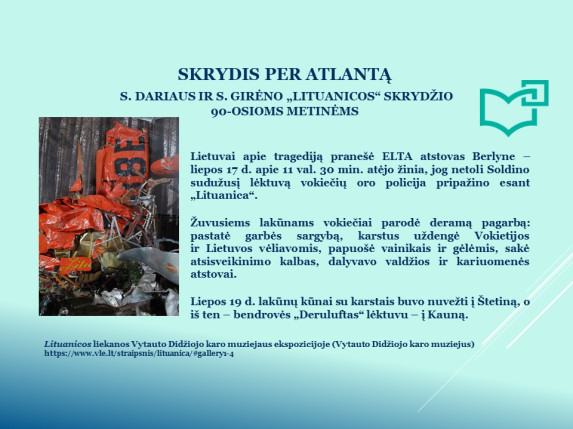 SKRYDIS PER ATLANTĄ

S. DARIAUS IR S. GIRĖNO „LITUANICOS“ SKRYDŽIO 90-OSIOMS METINĖMS

Lietuvai apie tragediją pranešė ELTA atstovas Berlyne – liepos 17 d. apie 11 val. 30 min. atėjo žinia, jog netoli Soldino sudužusį lėktuvą vokiečių oro policija pripažino esant „Lituanica“.

Žuvusiems lakūnams vokiečiai parodė deramą pagarbą: pastatė garbės sargybą, karstus uždengė Vokietijos ir Lietuvos vėliavomis, papuošė vainikais ir gėlėmis, sakė atsisveikinimo kalbas, dalyvavo valdžios ir kariuomenės atstovai.

Liepos 19 d. lakūnų kūnai su karstais buvo nuvežti į Štetiną, o iš ten – bendrovės „Deruluftas“ lėktuvu – į Kauną.

Lituanicos liekanos Vytauto Didžiojo karo muziejaus ekspozicijoje (Vytauto Didžiojo karo muziejus)
https://www.vle.lt/straipsnis/lituanica/#gallery1-4